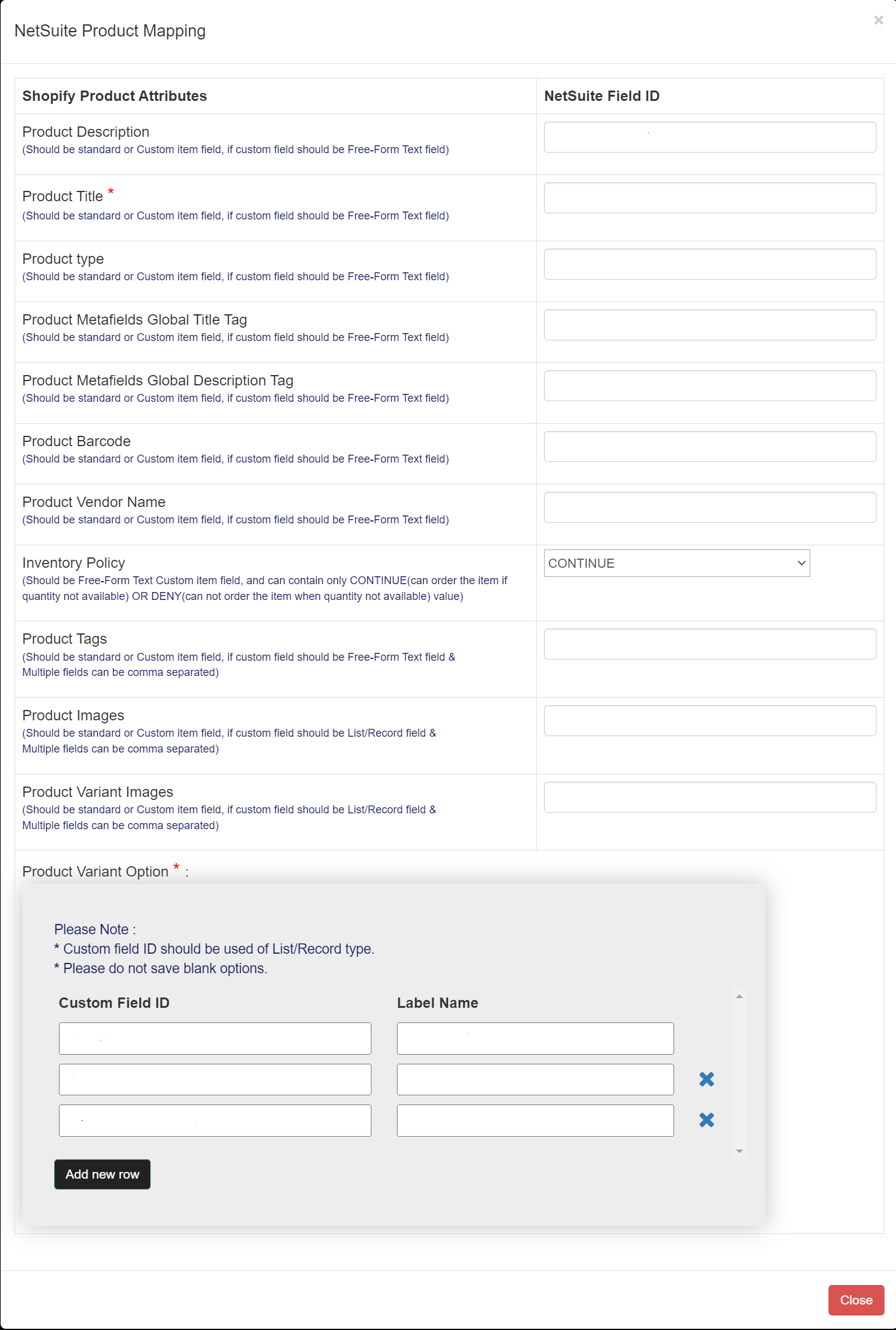 NetSuite Product Mapping

×

| Shopify Product Attributes | NetSuite Field ID |
|---|---|
| Product Description (Should be standard or Custom item field, if custom field should be Free-Form Text field) | |
| Product Title * (Should be standard or Custom item field, if custom field should be Free-Form Text field) | |
| Product type (Should be standard or Custom item field, if custom field should be Free-Form Text field) | |
| Product Metafields Global Title Tag (Should be standard or Custom item field, if custom field should be Free-Form Text field) | |
| Product Metafields Global Description Tag (Should be standard or Custom item field, if custom field should be Free-Form Text field) | |
| Product Barcode (Should be standard or Custom item field, if custom field should be Free-Form Text field) | |
| Product Vendor Name (Should be standard or Custom item field, if custom field should be Free-Form Text field) | |
| Inventory Policy (Should be Free-Form Text Custom item field, and can contain only CONTINUE(can order the item if quantity not available) OR DENY(can not order the item when quantity not available) value) | CONTINUE |
| Product Tags (Should be standard or Custom item field, if custom field should be Free-Form Text field & Multiple fields can be comma separated) | |
| Product Images (Should be standard or Custom item field, if custom field should be List/Record field & Multiple fields can be comma separated) | |
| Product Variant Images (Should be standard or Custom item field, if custom field should be List/Record field & Multiple fields can be comma separated) | |

Product Variant Option * :

Please Note :
* Custom field ID should be used of List/Record type.
* Please do not save blank options.

| Custom Field ID | Label Name |
|---|---|
| | |
| | |
| | |

Add new row

Close